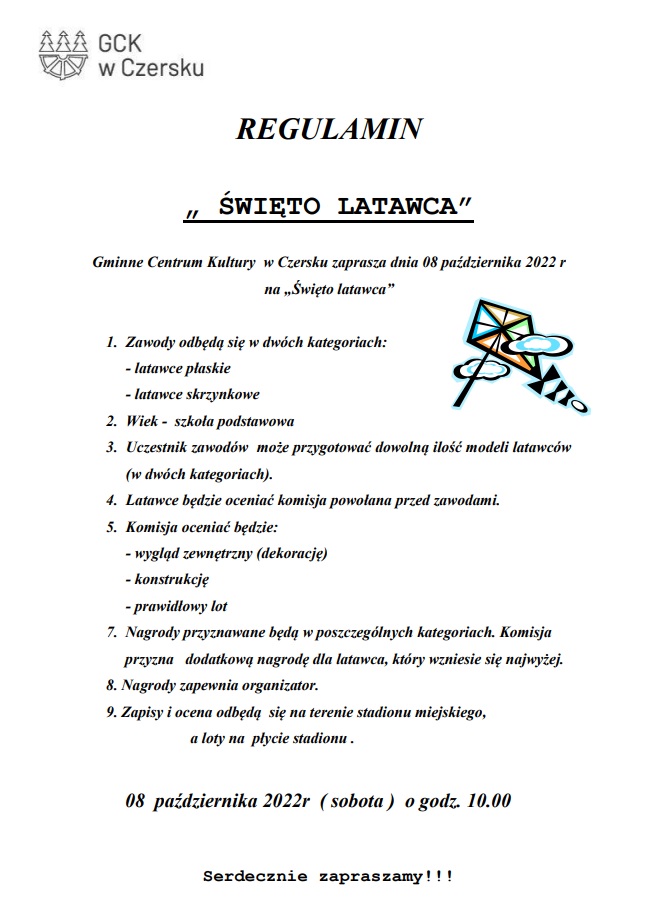 GCK
w Czersku

REGULAMIN

„ ŚWIĘTO LATAWCA”

Gminne Centrum Kultury w Czersku zaprasza dnia 08 października 2022 r na „Święto latawca”

1. Zawody odbędą się w dwóch kategoriach:
- latawce płaskie
- latawce skrzynkowe
2. Wiek - szkoła podstawowa
3. Uczestnik zawodów może przygotować dowolną ilość modeli latawców (w dwóch kategoriach).
4. Latawce będzie oceniać komisja powołana przed zawodami.
5. Komisja oceniać będzie:
- wygląd zewnętrzny (dekorację)
- konstrukcję
- prawidłowy lot
7. Nagrody przyznawane będą w poszczególnych kategoriach. Komisja przyzna dodatkową nagrodę dla latawca, który wzniesie się najwyżej.
8. Nagrody zapewnia organizator.
9. Zapisy i ocena odbędą się na terenie stadionu miejskiego, a loty na płycie stadionu .

08 października 2022r ( sobota ) o godz. 10.00

Serdecznie zapraszamy!!!